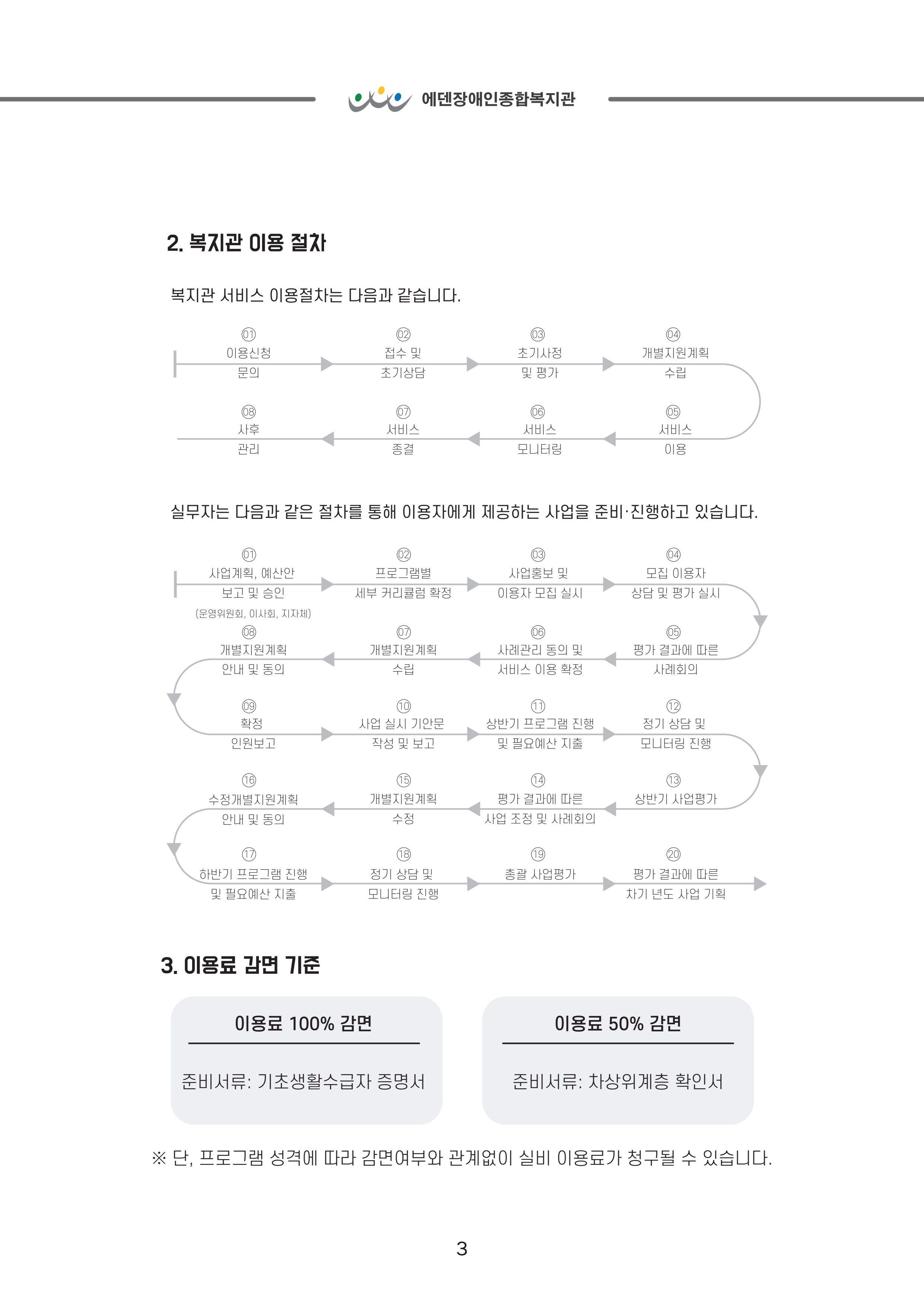 에덴장애인종합복지관

2. 복지관 이용 절차

복지관 서비스 이용절차는 다음과 같습니다.

01
이용신청
문의

02
접수 및
초기상담

03
초기사정
및 평가

04
개별지원계획
수립

05
서비스
이용

06
서비스
모니터링

07
서비스
종결

08
사후
관리

실무자는 다음과 같은 절차를 통해 이용자에게 제공하는 사업을 준비·진행하고 있습니다.

01
사업계획, 예산안
보고 및 승인
(운영위원회, 이사회, 지자체)

02
프로그램별
세부 커리큘럼 확정

03
사업홍보 및
이용자 모집 실시

04
모집 이용자
상담 및 평가 실시

05
평가 결과에 따른
사례회의

06
사례관리 동의 및
서비스 이용 확정

07
개별지원계획
수립

08
개별지원계획
안내 및 동의

09
확정
인원보고

10
사업 실시 기안문
작성 및 보고

11
상반기 프로그램 진행
및 필요예산 지출

12
정기 상담 및
모니터링 진행

13
상반기 사업평가

14
평가 결과에 따른
사업 조정 및 사례회의

15
개별지원계획
수정

16
수정개별지원계획
안내 및 동의

17
하반기 프로그램 진행
및 필요예산 지출

18
정기 상담 및
모니터링 진행

19
총괄 사업평가

20
평가 결과에 따른
차기 년도 사업 기획

3. 이용료 감면 기준

이용료 100% 감면

준비서류: 기초생활수급자 증명서

이용료 50% 감면

준비서류: 차상위계층 확인서

※ 단, 프로그램 성격에 따라 감면여부와 관계없이 실비 이용료가 청구될 수 있습니다.

3